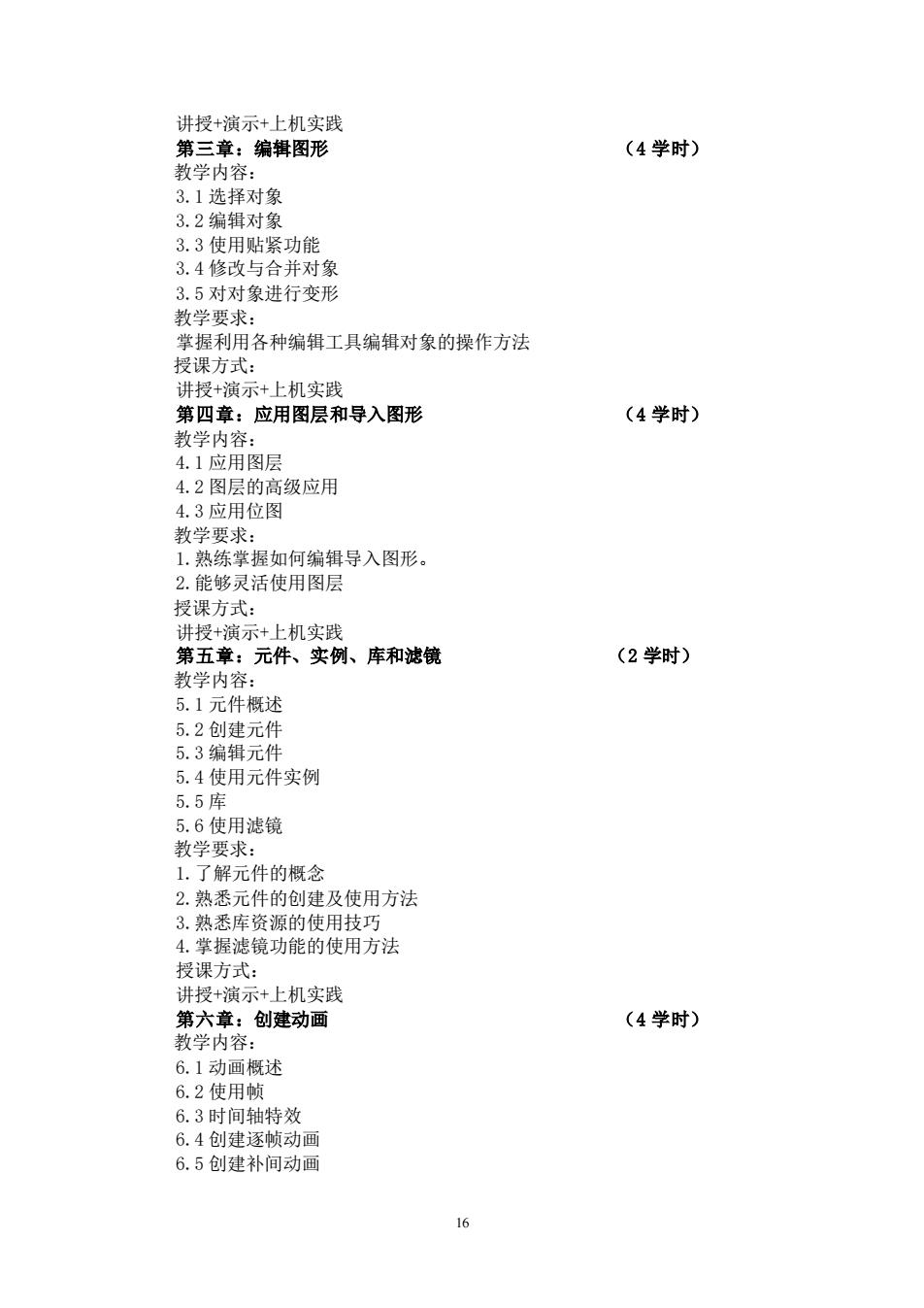 讲授+演示+上机实践
第三章：编辑图形 （4 学时）
教学内容：
3.1 选择对象
3.2 编辑对象
3.3 使用贴紧功能
3.4 修改与合并对象
3.5 对对象进行变形
教学要求：
掌握利用各种编辑工具编辑对象的操作方法
授课方式：
讲授+演示+上机实践
第四章：应用图层和导入图形 （4 学时）
教学内容：
4.1 应用图层
4.2 图层的高级应用
4.3 应用位图
教学要求：
1.熟练掌握如何编辑导入图形。
2.能够灵活使用图层
授课方式：
讲授+演示+上机实践
第五章：元件、实例、库和滤镜 （2 学时）
教学内容：
5.1 元件概述
5.2 创建元件
5.3 编辑元件
5.4 使用元件实例
5.5 库
5.6 使用滤镜
教学要求：
1.了解元件的概念
2.熟悉元件的创建及使用方法
3.熟悉库资源的使用技巧
4.掌握滤镜功能的使用方法
授课方式：
讲授+演示+上机实践
第六章：创建动画 （4 学时）
教学内容：
6.1 动画概述
6.2 使用帧
6.3 时间轴特效
6.4 创建逐帧动画
6.5 创建补间动画

16